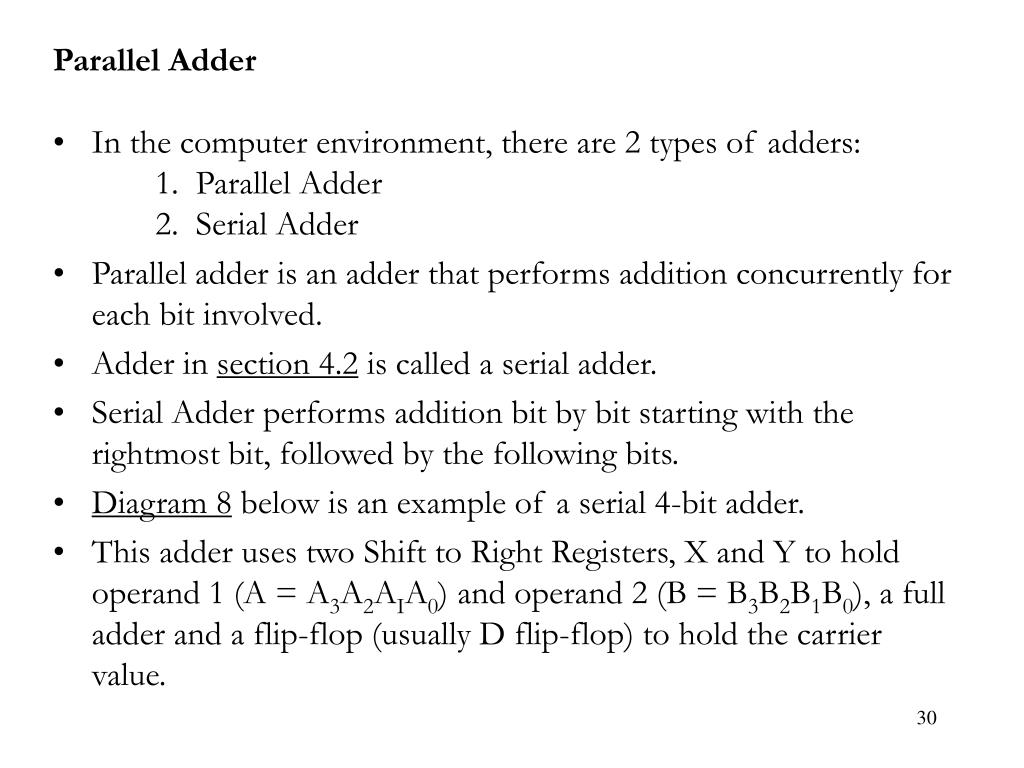 Parallel Adder

• In the computer environment, there are 2 types of adders:
1. Parallel Adder
2. Serial Adder

• Parallel adder is an adder that performs addition concurrently for each bit involved.

• Adder in section 4.2 is called a serial adder.

• Serial Adder performs addition bit by bit starting with the rightmost bit, followed by the following bits.

• Diagram 8 below is an example of a serial 4-bit adder.

• This adder uses two Shift to Right Registers, X and Y to hold operand 1 (A = $A_3A_2A_IA_0$) and operand 2 (B = $B_3B_2B_1B_0$), a full adder and a flip-flop (usually D flip-flop) to hold the carrier value.

30